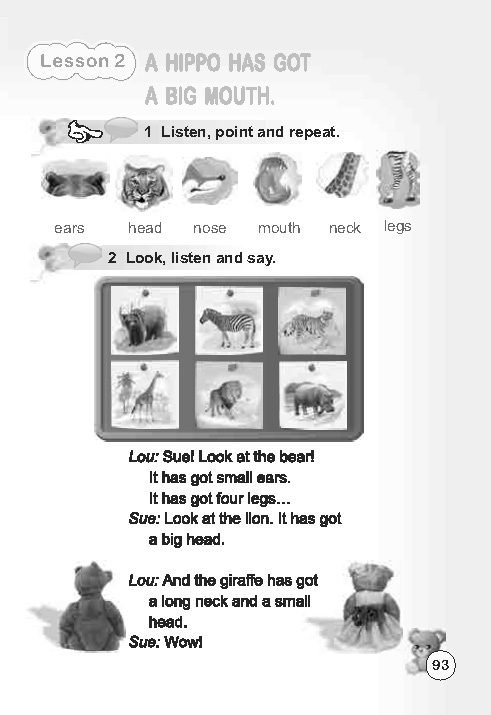 Lesson 2 A HIPPO HAS GOT A BIG MOUTH.

1 Listen, point and repeat.

ears head nose mouth neck legs

2 Look, listen and say.

Lou: Sue! Look at the bear! It has got small ears. It has got four legs…

Sue: Look at the lion. It has got a big head.

Lou: And the giraffe has got a long neck and a small head.

Sue: Wow!

93